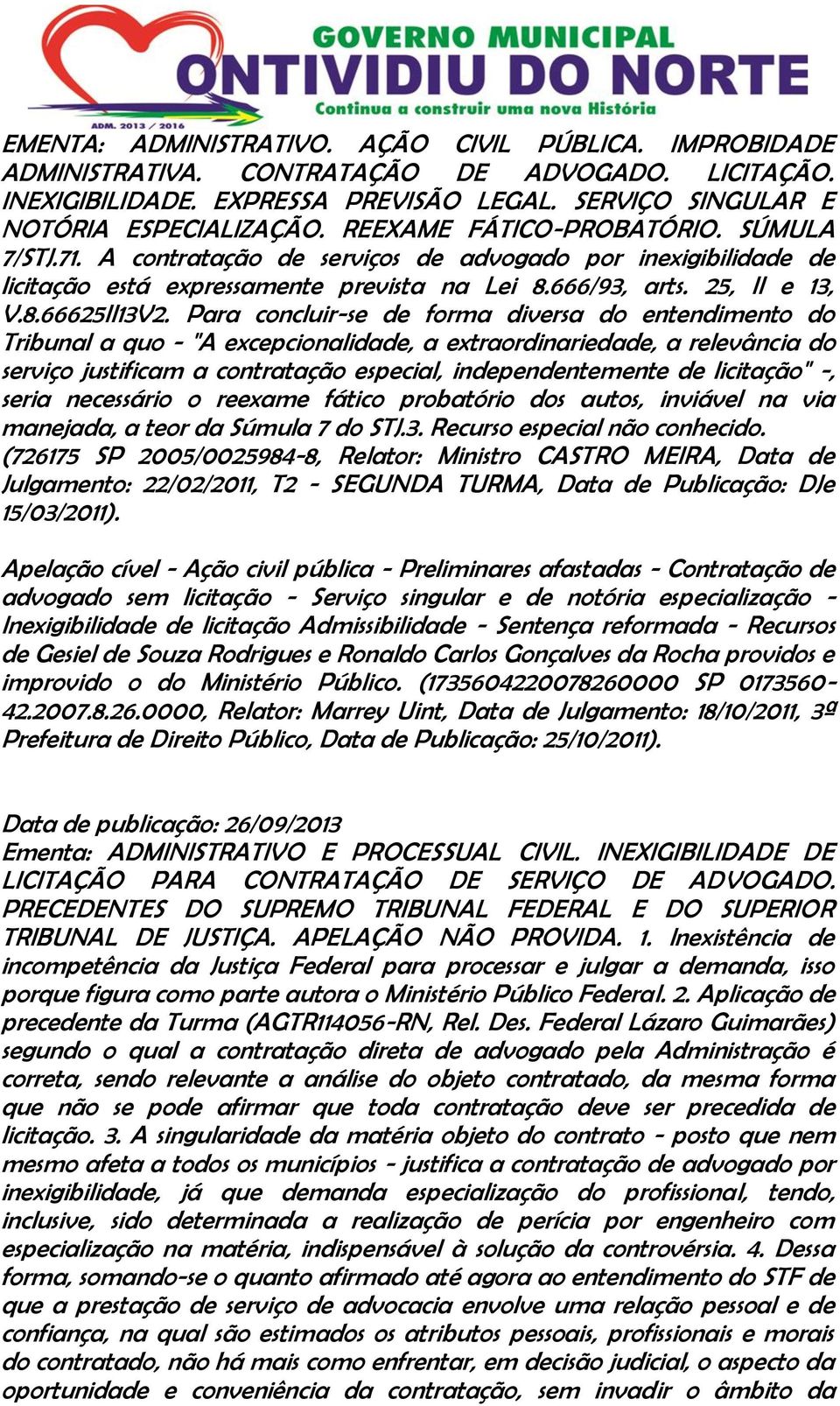 GOVERNO MUNICIPAL
ONTIVIDIU DO NORTE
Continua a construir uma nova História
ADM. 2013 / 2016

EMENTA: ADMINISTRATIVO. AÇÃO CIVIL PÚBLICA. IMPROBIDADE ADMINISTRATIVA. CONTRATAÇÃO DE ADVOGADO. LICITAÇÃO. INEXIGIBILIDADE. EXPRESSA PREVISÃO LEGAL. SERVIÇO SINGULAR E NOTÓRIA ESPECIALIZAÇÃO. REEXAME FÁTICO-PROBATÓRIO. SÚMULA 7/STJ.71. A contratação de serviços de advogado por inexigibilidade de licitação está expressamente prevista na Lei 8.666/93, arts. 25, II e 13, V.8.66625II13V2. Para concluir-se de forma diversa do entendimento do Tribunal a quo - "A excepcionalidade, a extraordinariedade, a relevância do serviço justificam a contratação especial, independentemente de licitação" -, seria necessário o reexame fático probatório dos autos, inviável na via manejada, a teor da Súmula 7 do STJ.3. Recurso especial não conhecido. (726175 SP 2005/0025984-8, Relator: Ministro CASTRO MEIRA, Data de Julgamento: 22/02/2011, T2 - SEGUNDA TURMA, Data de Publicação: DJe 15/03/2011).

Apelação cível - Ação civil pública - Preliminares afastadas - Contratação de advogado sem licitação - Serviço singular e de notória especialização - Inexigibilidade de licitação Admissibilidade - Sentença reformada - Recursos de Gesiel de Souza Rodrigues e Ronaldo Carlos Gonçalves da Rocha providos e improvido o do Ministério Público. (1735604220078260000 SP 0173560-42.2007.8.26.0000, Relator: Marrey Uint, Data de Julgamento: 18/10/2011, 3ª Prefeitura de Direito Público, Data de Publicação: 25/10/2011).

Data de publicação: 26/09/2013
Ementa: ADMINISTRATIVO E PROCESSUAL CIVIL. INEXIGIBILIDADE DE LICITAÇÃO PARA CONTRATAÇÃO DE SERVIÇO DE ADVOGADO. PRECEDENTES DO SUPREMO TRIBUNAL FEDERAL E DO SUPERIOR TRIBUNAL DE JUSTIÇA. APELAÇÃO NÃO PROVIDA. 1. Inexistência de incompetência da Justiça Federal para processar e julgar a demanda, isso porque figura como parte autora o Ministério Público Federal. 2. Aplicação de precedente da Turma (AGTR114056-RN, Rel. Des. Federal Lázaro Guimarães) segundo o qual a contratação direta de advogado pela Administração é correta, sendo relevante a análise do objeto contratado, da mesma forma que não se pode afirmar que toda contratação deve ser precedida de licitação. 3. A singularidade da matéria objeto do contrato - posto que nem mesmo afeta a todos os municípios - justifica a contratação de advogado por inexigibilidade, já que demanda especialização do profissional, tendo, inclusive, sido determinada a realização de perícia por engenheiro com especialização na matéria, indispensável à solução da controvérsia. 4. Dessa forma, somando-se o quanto afirmado até agora ao entendimento do STF de que a prestação de serviço de advocacia envolve uma relação pessoal e de confiança, na qual são estimados os atributos pessoais, profissionais e morais do contratado, não há mais como enfrentar, em decisão judicial, o aspecto da oportunidade e conveniência da contratação, sem invadir o âmbito da